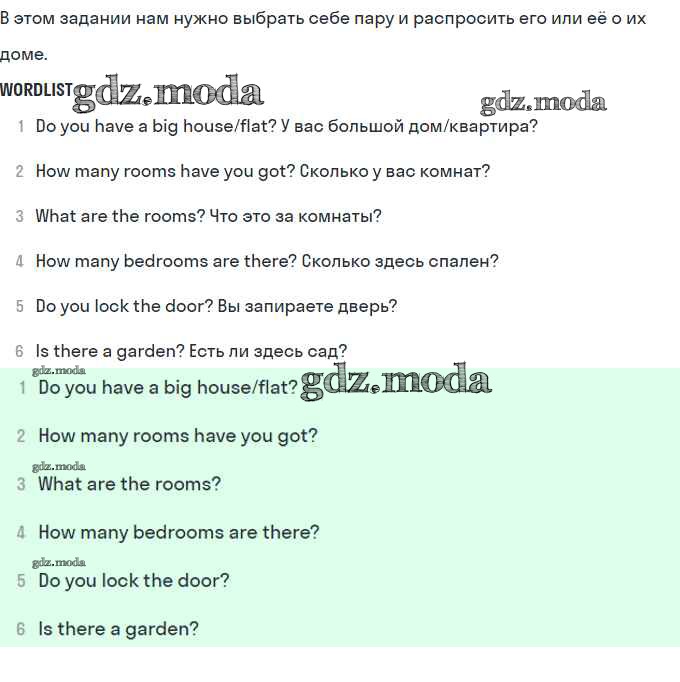 В этом задании нам нужно выбрать себе пару и распросить его или её о их доме.

WORDLIST gdz.moda

gdz.moda

1 Do you have a big house/flat? У вас большой дом/квартира?

2 How many rooms have you got? Сколько у вас комнат?

3 What are the rooms? Что это за комнаты?

4 How many bedrooms are there? Сколько здесь спален?

5 Do you lock the door? Вы запираете дверь?

6 Is there a garden? Есть ли здесь сад?

gdz.moda

1 Do you have a big house/flat? gdz.moda

2 How many rooms have you got?

gdz.moda

3 What are the rooms?

4 How many bedrooms are there?

gdz.moda

5 Do you lock the door?

6 Is there a garden?